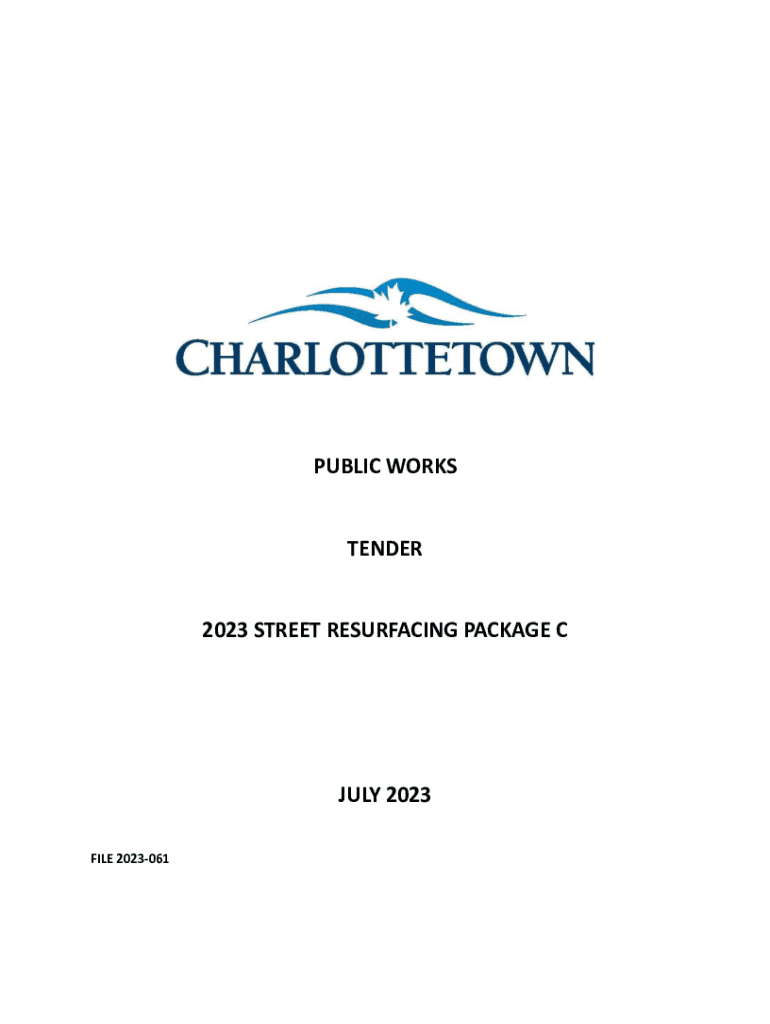 CHARLOTTETOWN

PUBLIC WORKS

TENDER

2023 STREET RESURFACING PACKAGE C

JULY 2023

FILE 2023-061